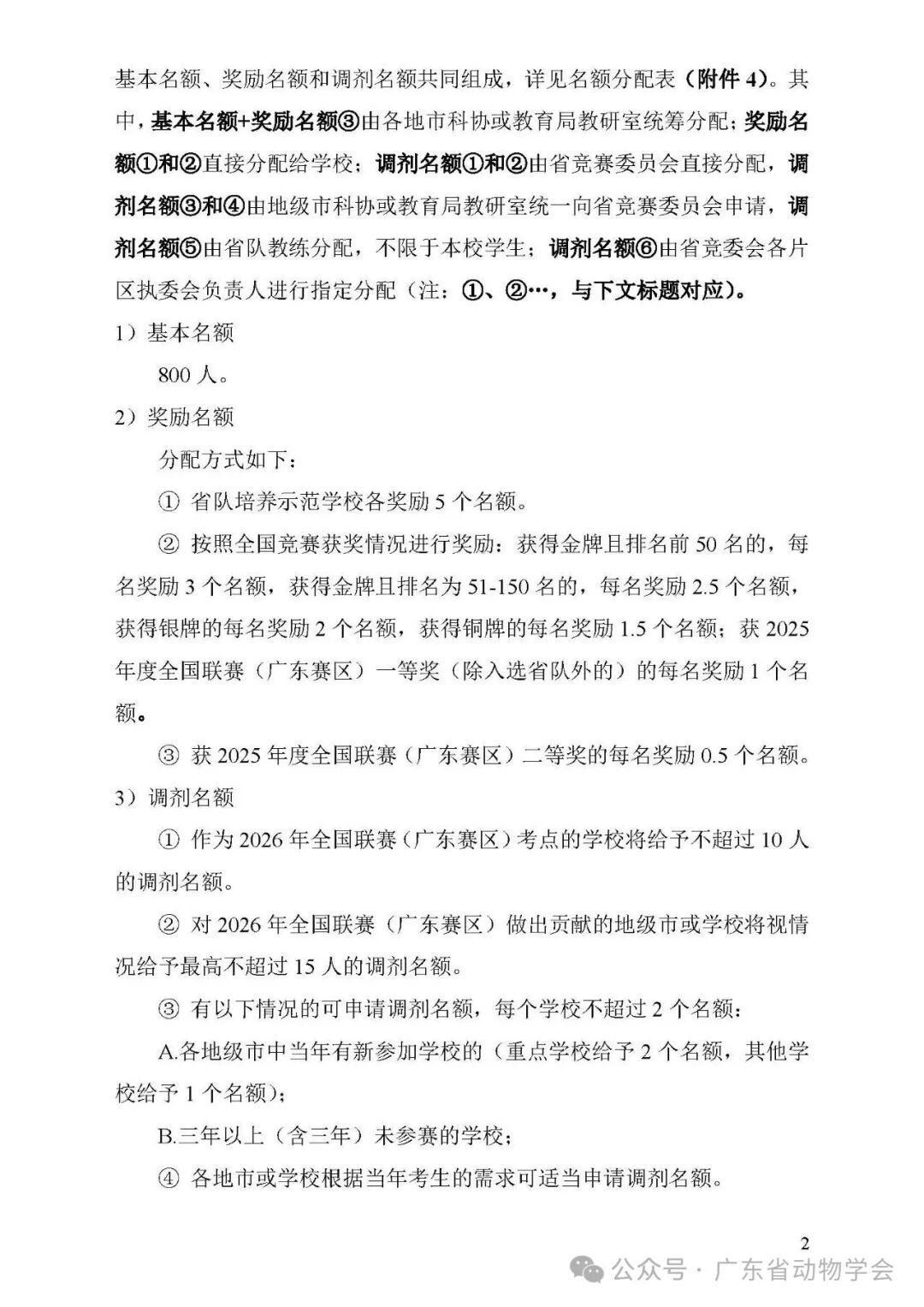 基本名额、奖励名额和调剂名额共同组成，详见名额分配表（附件 4）。其中，基本名额+奖励名额③由各地市科协或教育局教研室统筹分配；奖励名额①和②直接分配给学校；调剂名额①和②由省竞赛委员会直接分配，调剂名额③和④由地级市科协或教育局教研室统一向省竞赛委员会申请，调剂名额⑤由省队教练分配，不限于本校学生；调剂名额⑥由省竞委会各片区执委会负责人进行指定分配（注：①、②…，与下文标题对应）。

1）基本名额

800 人。

2）奖励名额

分配方式如下：

① 省队培养示范学校各奖励 5 个名额。

② 按照全国竞赛获奖情况进行奖励：获得金牌且排名前 50 名的，每名奖励 3 个名额，获得金牌且排名为 51-150 名的，每名奖励 2.5 个名额，获得银牌的每名奖励 2 个名额，获得铜牌的每名奖励 1.5 个名额；获 2025 年度全国联赛（广东赛区）一等奖（除入选省队外的）的每名奖励 1 个名额。

③ 获 2025 年度全国联赛（广东赛区）二等奖的每名奖励 0.5 个名额。

3）调剂名额

① 作为 2026 年全国联赛（广东赛区）考点的学校将给予不超过 10 人的调剂名额。

② 对 2026 年全国联赛（广东赛区）做出贡献的地级市或学校将视情况给予最高不超过 15 人的调剂名额。

③ 有以下情况的可申请调剂名额，每个学校不超过 2 个名额：

A.各地级市中当年有新参加学校的（重点学校给予 2 个名额，其他学校给予 1 个名额）；

B.三年以上（含三年）未参赛的学校；

④ 各地市或学校根据当年考生的需求可适当申请调剂名额。

2

公众号 · 广东省动物学会